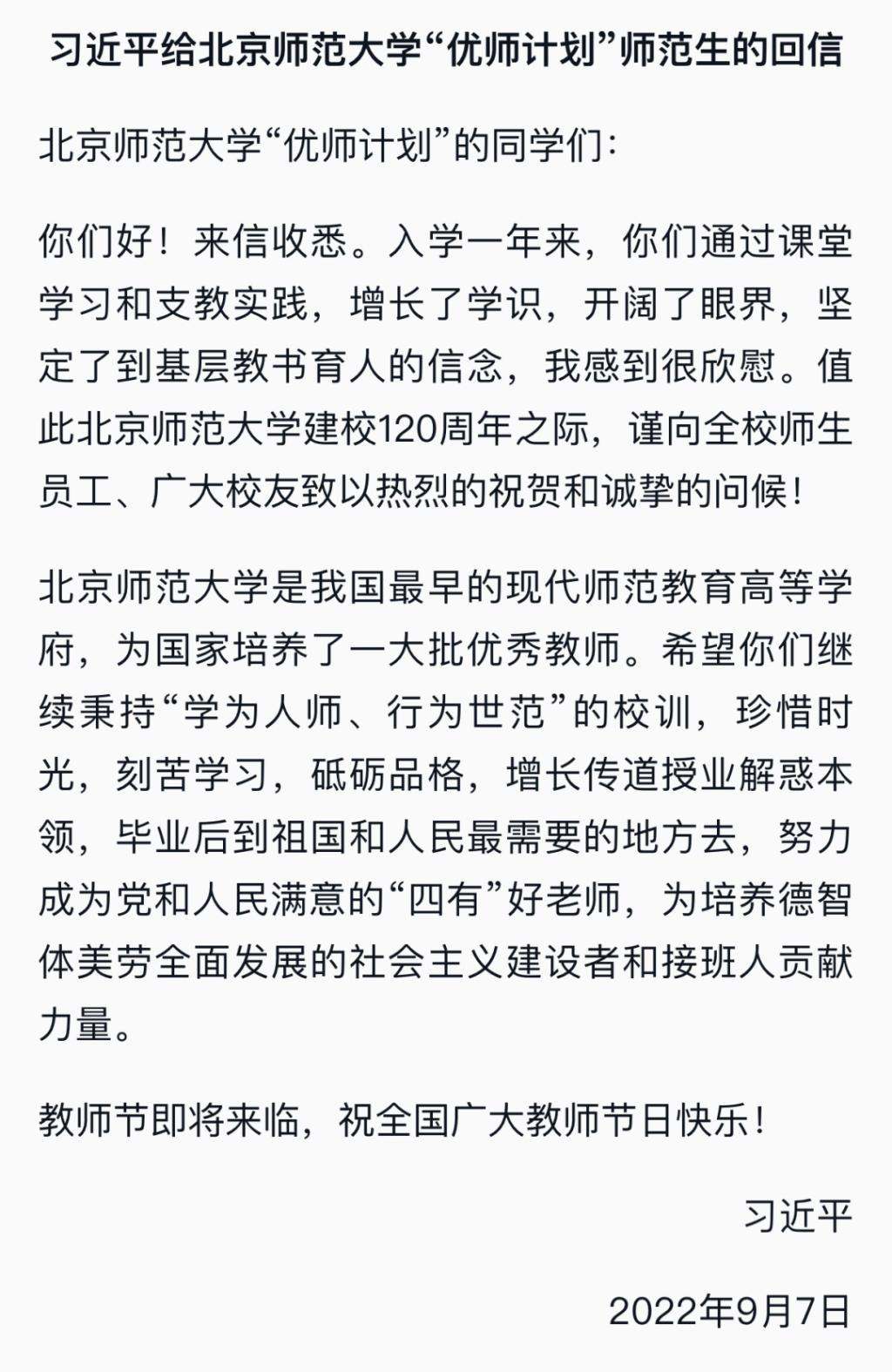 习近平给北京师范大学“优师计划”师范生的回信

北京师范大学“优师计划”的同学们：

你们好！来信收悉。入学一年来，你们通过课堂学习和支教实践，增长了学识，开阔了眼界，坚定了到基层教书育人的信念，我感到很欣慰。值此北京师范大学建校120周年之际，谨向全校师生员工、广大校友致以热烈的祝贺和诚挚的问候！

北京师范大学是我国最早的现代师范教育高等学府，为国家培养了一大批优秀教师。希望你们继续秉持“学为人师、行为世范”的校训，珍惜时光，刻苦学习，砥砺品格，增长传道授业解惑本领，毕业后到祖国和人民最需要的地方去，努力成为党和人民满意的“四有”好老师，为培养德智体美劳全面发展的社会主义建设者和接班人贡献力量。

教师节即将来临，祝全国广大教师节日快乐！

习近平

2022年9月7日